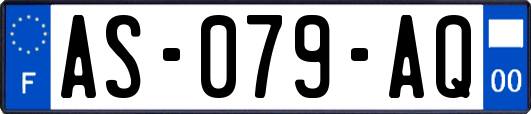 F

AS-079-AQ

00